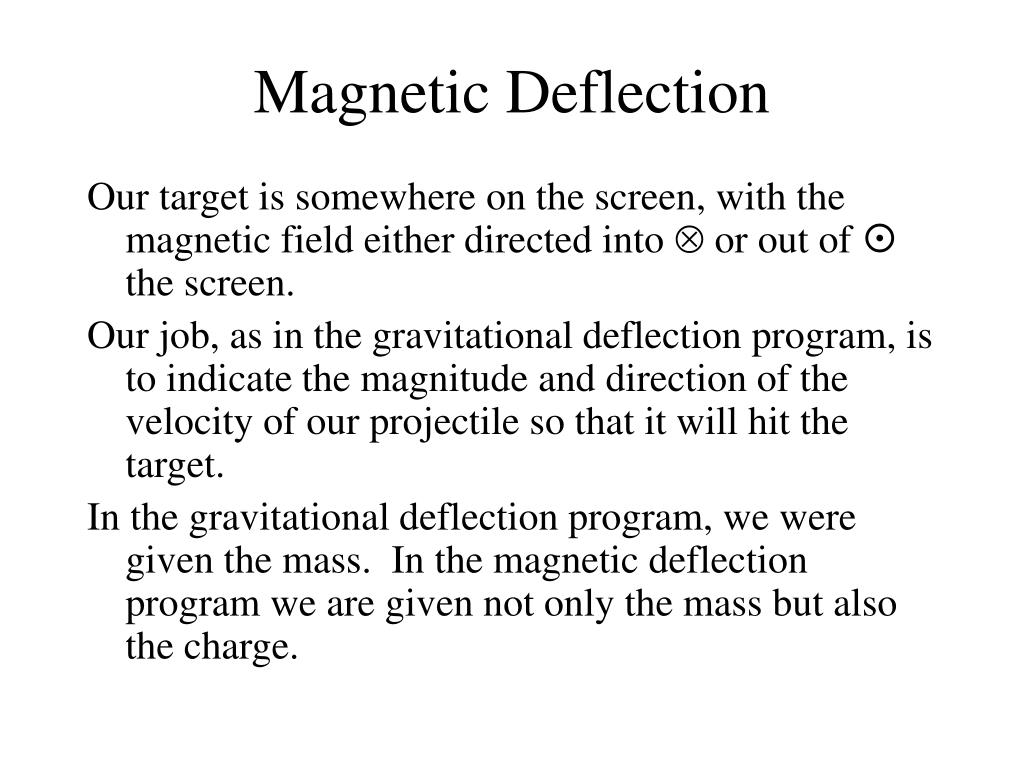 Magnetic Deflection

Our target is somewhere on the screen, with the magnetic field either directed into $\otimes$ or out of $\odot$ the screen.

Our job, as in the gravitational deflection program, is to indicate the magnitude and direction of the velocity of our projectile so that it will hit the target.

In the gravitational deflection program, we were given the mass. In the magnetic deflection program we are given not only the mass but also the charge.